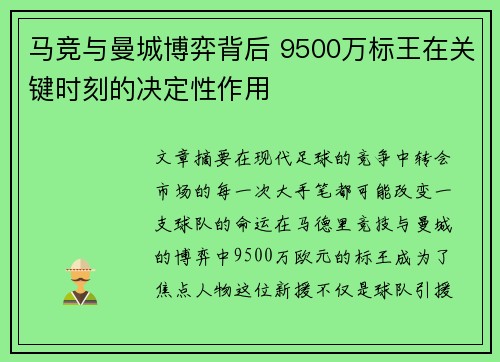 马竞与曼城博弈背后 9500万标王在关键时刻的决定性作用

文章摘要在现代足球的竞争中转会市场的每一次大手笔都可能改变一支球队的命运在马德里竞技与曼城的博弈中9500万欧元的标王成为了焦点人物这位新援不仅是球队引援